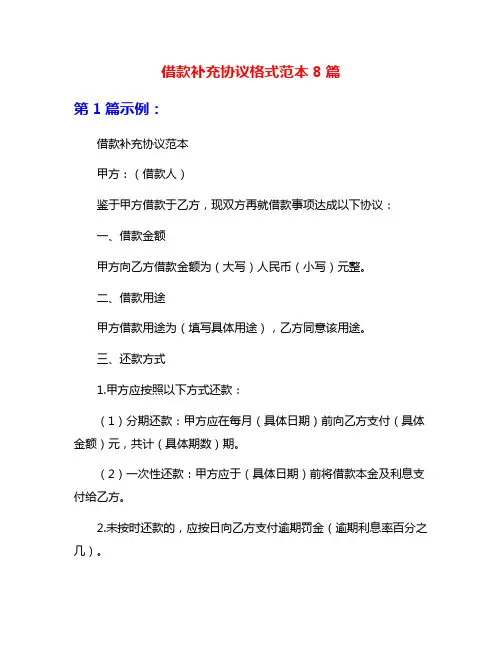 借款补充协议格式范本 8 篇

第 1 篇示例：

借款补充协议范本

甲方：（借款人）

鉴于甲方借款于乙方，现双方再就借款事项达成以下协议：

一、借款金额

甲方向乙方借款金额为（大写）人民币（小写）元整。

二、借款用途

甲方借款用途为（填写具体用途），乙方同意该用途。

三、还款方式

1.甲方应按照以下方式还款：

（1）分期还款：甲方应在每月（具体日期）前向乙方支付（具体金额）元，共计（具体期数）期。

（2）一次性还款：甲方应于（具体日期）前将借款本金及利息支付给乙方。

2.未按时还款的，应按日向乙方支付逾期罚金（逾期利息率百分之几）。